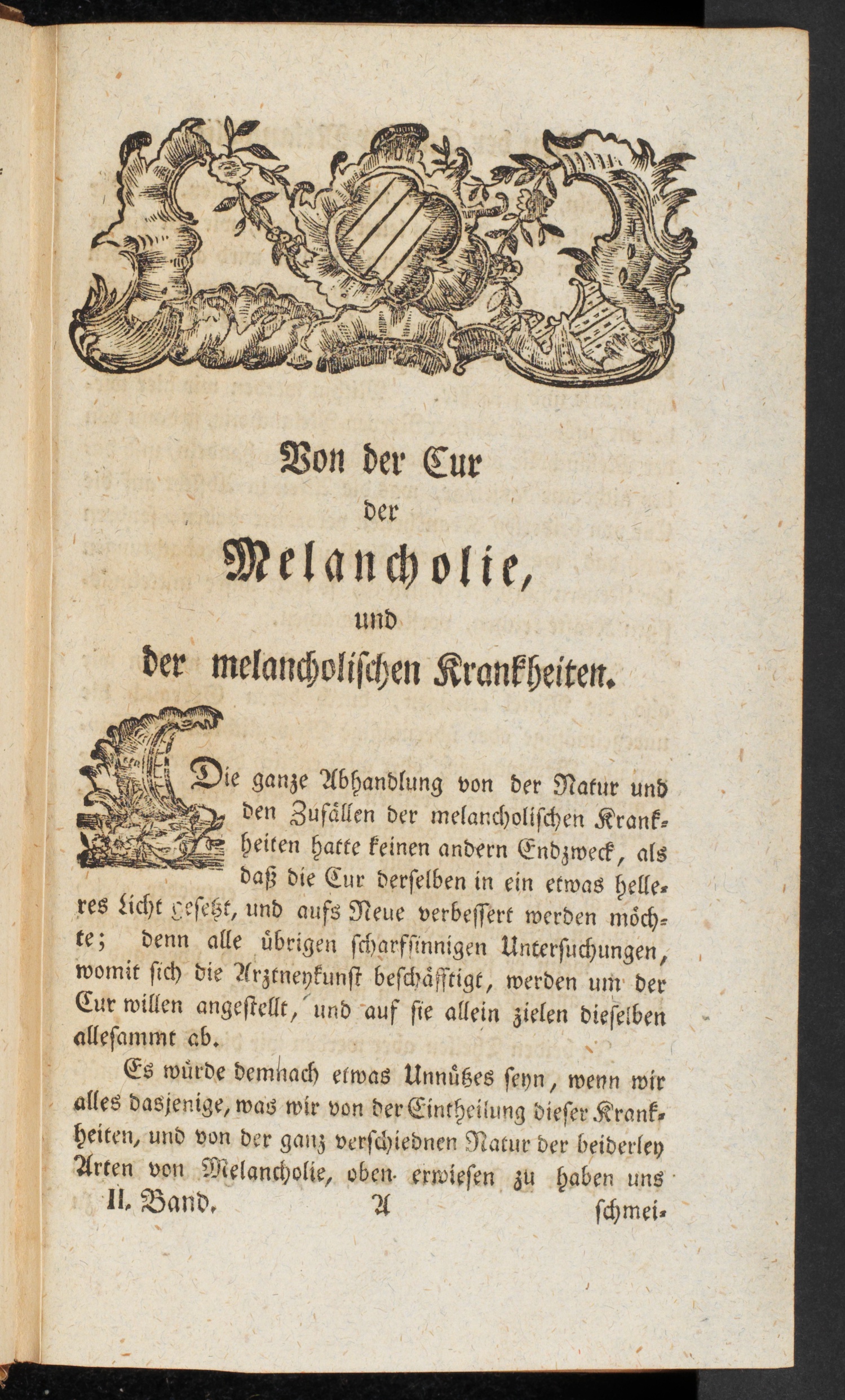 Von der Cur
der
Melancholie,
und
der melancholischen Krankheiten.

Die ganze Abhandlung von der Natur und den Zufällen der melancholischen Krankheiten hatte keinen andern Endzweck, als daß die Cur derselben in ein etwas helleres Licht gesetzt, und aufs Neue verbessert werden möchte; denn alle übrigen scharfsinnigen Untersuchungen, womit sich die Arztneykunst beschäfftigt, werden um der Cur willen angestellt, und auf sie allein zielen dieselben allesammt ab.

Es würde demnach etwas Unnützes seyn, wenn wir alles dasjenige, was wir von der Eintheilung dieser Krankheiten, und von der ganz verschiednen Natur der beiderley Arten von Melancholie, oben erwiesen zu haben uns

II. Band. A schmei-